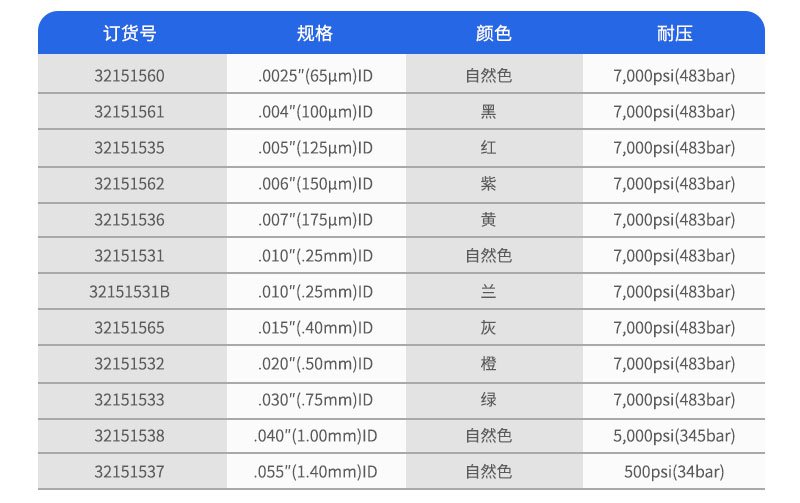 | 订货号 | 规格 | 颜色 | 耐压 |
|---|---|---|---|
| 32151560 | .0025"(65μm)ID | 自然色 | 7,000psi(483bar) |
| 32151561 | .004"(100μm)ID | 黑 | 7,000psi(483bar) |
| 32151535 | .005"(125μm)ID | 红 | 7,000psi(483bar) |
| 32151562 | .006"(150μm)ID | 紫 | 7,000psi(483bar) |
| 32151536 | .007"(175μm)ID | 黄 | 7,000psi(483bar) |
| 32151531 | .010"(.25mm)ID | 自然色 | 7,000psi(483bar) |
| 32151531B | .010"(.25mm)ID | 兰 | 7,000psi(483bar) |
| 32151565 | .015"(.40mm)ID | 灰 | 7,000psi(483bar) |
| 32151532 | .020"(.50mm)ID | 橙 | 7,000psi(483bar) |
| 32151533 | .030"(.75mm)ID | 绿 | 7,000psi(483bar) |
| 32151538 | .040"(1.00mm)ID | 自然色 | 5,000psi(345bar) |
| 32151537 | .055"(1.40mm)ID | 自然色 | 500psi(34bar) |